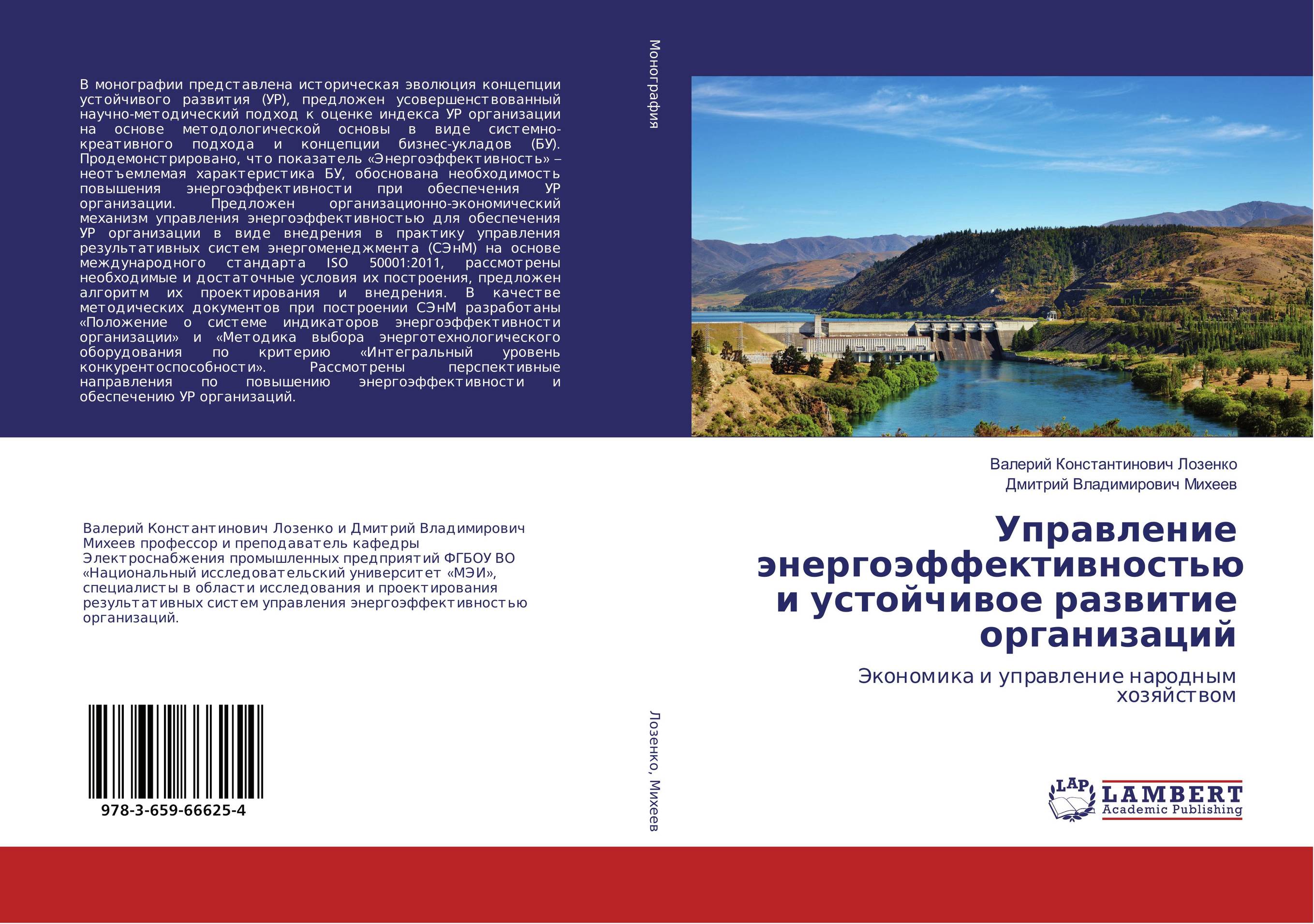 В монографии представлена историческая эволюция концепции устойчивого развития (УР), предложен усовершенствованный научно-методический подход к оценке индекса УР организации на основе методологической основы в виде системно-креативного подхода и концепции бизнес-укладов (БУ). Продемонстрировано, что показатель «Энергоэффективность» – неотъемлемая характеристика БУ, обоснована необходимость повышения энергоэффективности при обеспечения УР организации. Предложен организационно-экономический механизм управления энергоэффективностью для обеспечения УР организации в виде внедрения в практику управления результативных систем энергоменеджмента (СЭнМ) на основе международного стандарта ISO 50001:2011, рассмотрены необходимые и достаточные условия их построения, предложен алгоритм их проектирования и внедрения. В качестве методических документов при построении СЭнМ разработаны «Положение о системе индикаторов энергоэффективности организации» и «Методика выбора энерготехнологического оборудования по критерию «Интегральный уровень конкурентоспособности». Рассмотрены перспективные направления по повышению энергоэффективности и обеспечению УР организаций.

Валерий Константинович Лозенко и Дмитрий Владимирович Михеев профессор и преподаватель кафедры Электроснабжения промышленных предприятий ФГБОУ ВО «Национальный исследовательский университет «МЭИ», специалисты в области исследования и проектирования результативных систем управления энергоэффективностью организаций.

978-3-659-66625-4

Монография

Лозенко, Михеев

Валерий Константинович Лозенко
Дмитрий Владимирович Михеев

Управление энергоэффективностью и устойчивое развитие организаций

Экономика и управление народным хозяйством

LAP LAMBERT Academic Publishing